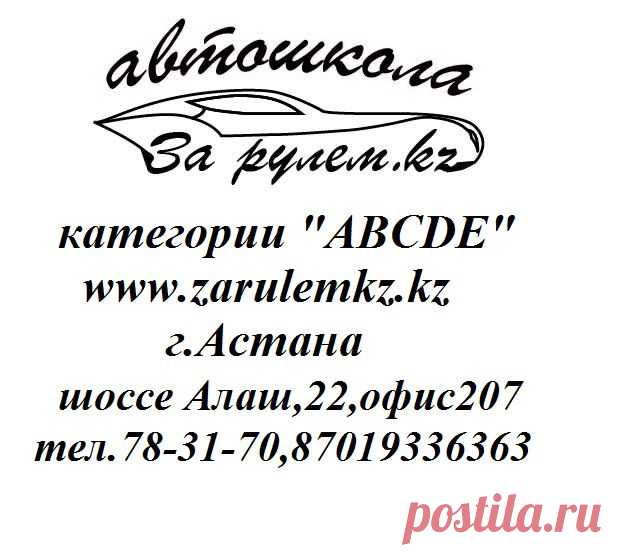 автошкола
За рулем.kz

категории "ABCDE"
www.zarulemkz.kz
г.Астана
шоссе Алаш,22,офис207
тел.78-31-70,87019336363

postila.ru